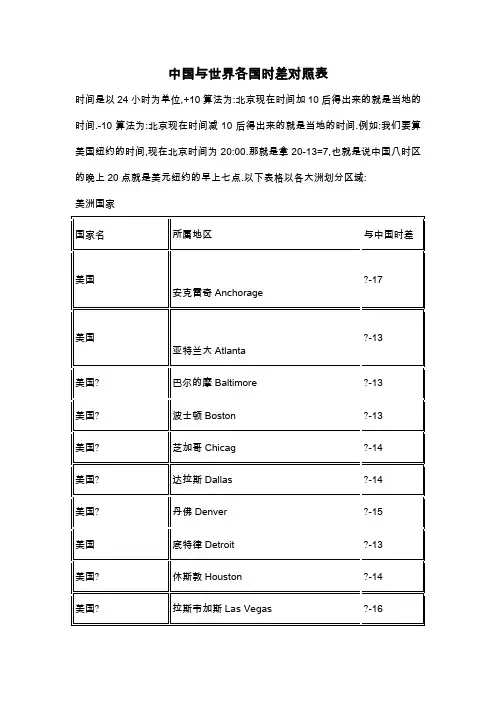 中国与世界各国时差对照表

时间是以 24 小时为单位,+10 算法为:北京现在时间加 10 后得出来的就是当地的时间.-10 算法为:北京现在时间减 10 后得出来的就是当地的时间.例如:我们要算美国纽约的时间,现在北京时间为 20:00.那就是拿 20-13=7,也就是说中国八时区的晚上 20 点就是美元纽约的早上七点.以下表格以各大洲划分区域:

美洲国家

| 国家名 | 所属地区 | 与中国时差 |
|---|---|---|
| 美国 | 安克雷奇 Anchorage | ?-17 |
| 美国 | 亚特兰大 Atlanta | ?-13 |
| 美国? | 巴尔的摩 Baltimore | ?-13 |
| 美国? | 波士顿 Boston | ?-13 |
| 美国? | 芝加哥 Chicag | ?-14 |
| 美国? | 达拉斯 Dallas | ?-14 |
| 美国? | 丹佛 Denver | ?-15 |
| 美国 | 底特律 Detroit | ?-13 |
| 美国? | 休斯敦 Houston | ?-14 |
| 美国? | 拉斯韦加斯 Las Vegas | ?-16 |